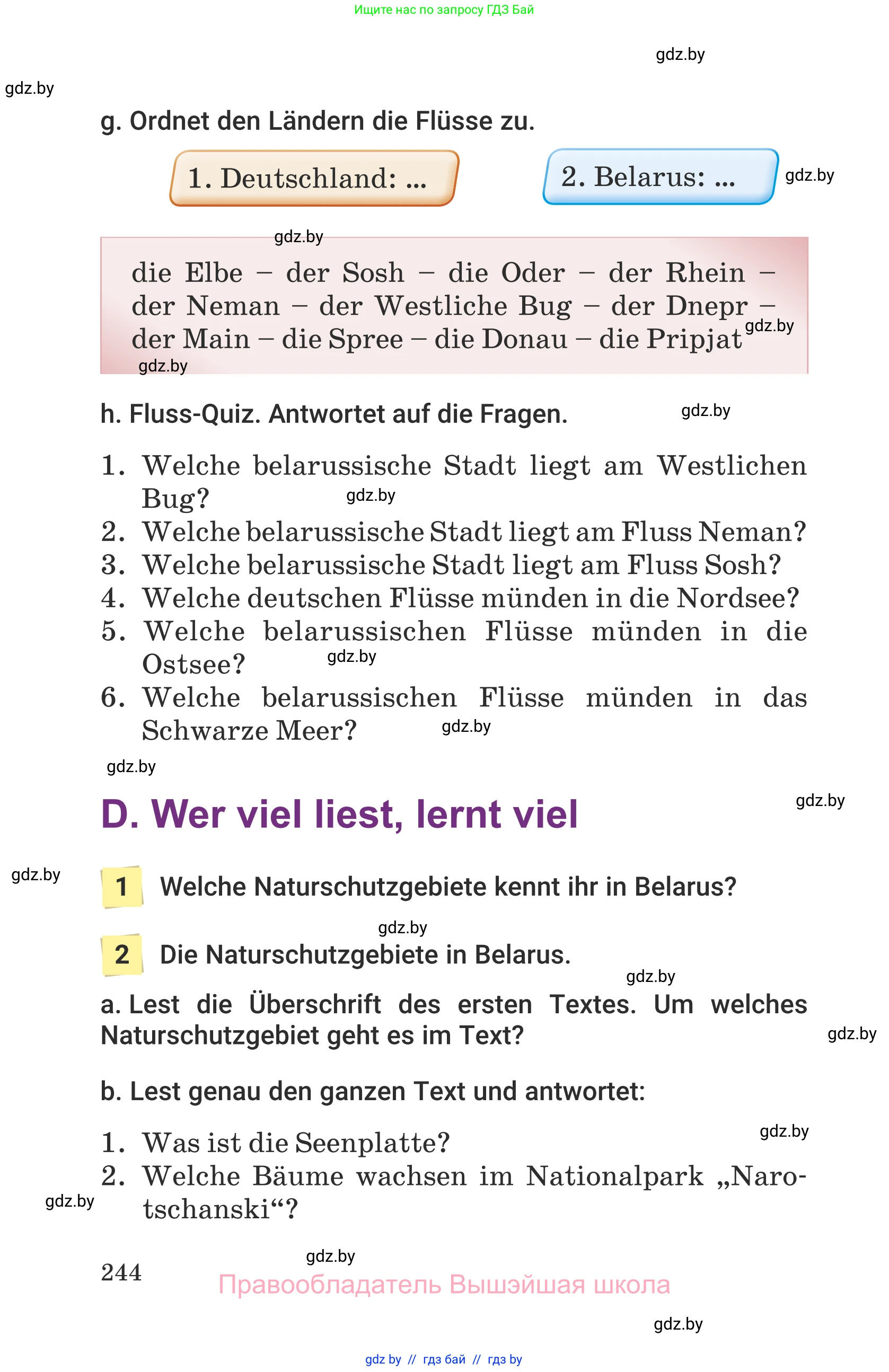 Ищите нас по запросу ГДЗ Бай

gdz.by

gdz.by

g. Ordnet den Ländern die Flüsse zu.

1. Deutschland: ...

2. Belarus: ...

gdz.by

gdz.by

die Elbe – der Sosh – die Oder – der Rhein – der Neman – der Westliche Bug – der Dnepr – der Main – die Spree – die Donau – die Pripjat

gdz.by

gdz.by

h. Fluss-Quiz. Antwortet auf die Fragen.

gdz.by

1. Welche belarussische Stadt liegt am Westlichen Bug?
gdz.by
2. Welche belarussische Stadt liegt am Fluss Neman?
3. Welche belarussische Stadt liegt am Fluss Sosh?
4. Welche deutschen Flüsse münden in die Nordsee?
5. Welche belarussischen Flüsse münden in die Ostsee?
gdz.by
6. Welche belarussischen Flüsse münden in das Schwarze Meer?
gdz.by

gdz.by

D. Wer viel liest, lernt viel

gdz.by

gdz.by

1 Welche Naturschutzgebiete kennt ihr in Belarus?

gdz.by

2 Die Naturschutzgebiete in Belarus.

gdz.by

a. Lest die Überschrift des ersten Textes. Um welches Naturschutzgebiet geht es im Text?

gdz.by

b. Lest genau den ganzen Text und antwortet:

gdz.by

1. Was ist die Seenplatte?
2. Welche Bäume wachsen im Nationalpark „Narotschanski“?

gdz.by

gdz.by

244

Правообладатель Вышэйшая школа

gdz.by

gdz by // гдз бай // гдз by